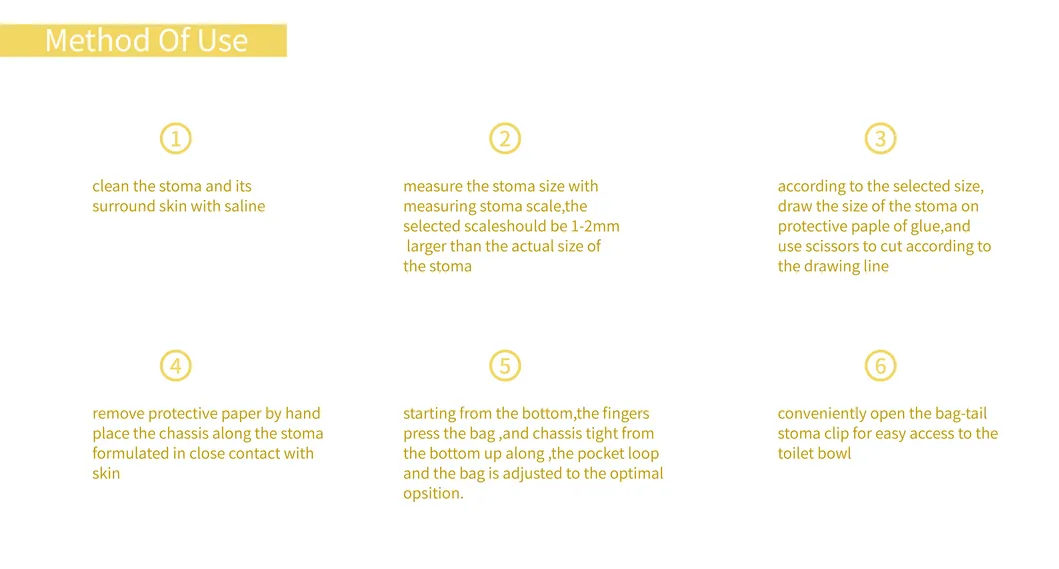 Method Of Use

①

clean the stoma and its surround skin with saline

②

measure the stoma size with measuring stoma scale,the selected scaleshould be 1-2mm larger than the actual size of the stoma

③

according to the selected size, draw the size of the stoma on protective paple of glue,and use scissors to cut according to the drawing line

④

remove protective paper by hand place the chassis along the stoma formulated in close contact with skin

⑤

starting from the bottom,the fingers press the bag ,and chassis tight from the bottom up along ,the pocket loop and the bag is adjusted to the optimal opsition.

⑥

conveniently open the bag-tail stoma clip for easy access to the toilet bowl